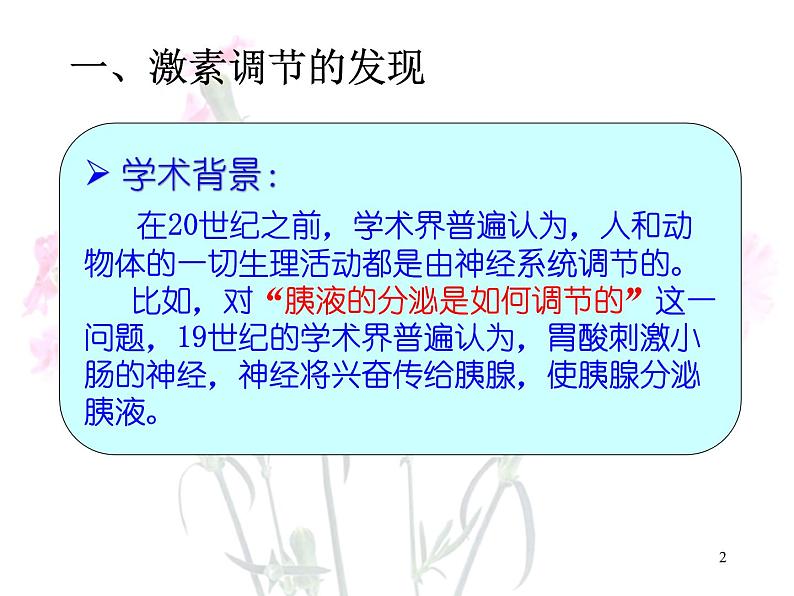 一、激素调节的发现

➢ 学术背景：

在20世纪之前，学术界普遍认为，人和动物体的一切生理活动都是由神经系统调节的。

比如，对“胰液的分泌是如何调节的”这一问题，19世纪的学术界普遍认为，胃酸刺激小肠的神经，神经将兴奋传给胰腺，使胰腺分泌胰液。

2